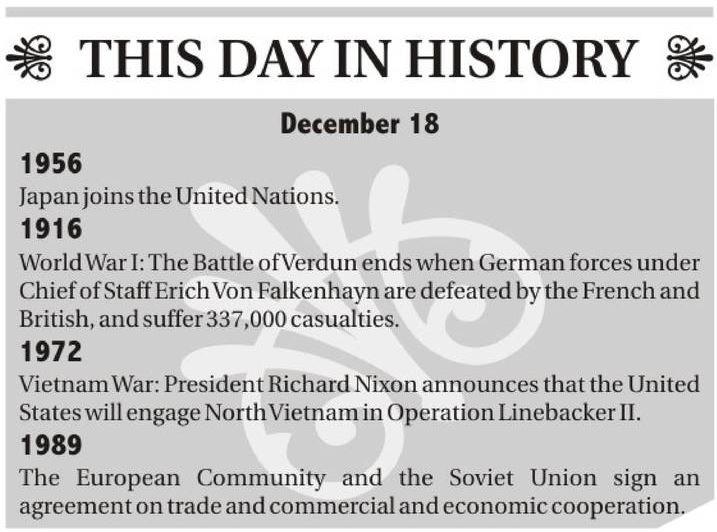 THIS DAY IN HISTORY

December 18

1956
Japan joins the United Nations.

1916
World War I: The Battle of Verdun ends when German forces under Chief of Staff Erich Von Falkenhayn are defeated by the French and British, and suffer 337,000 casualties.

1972
Vietnam War: President Richard Nixon announces that the United States will engage North Vietnam in Operation Linebacker II.

1989
The European Community and the Soviet Union sign an agreement on trade and commercial and economic cooperation.